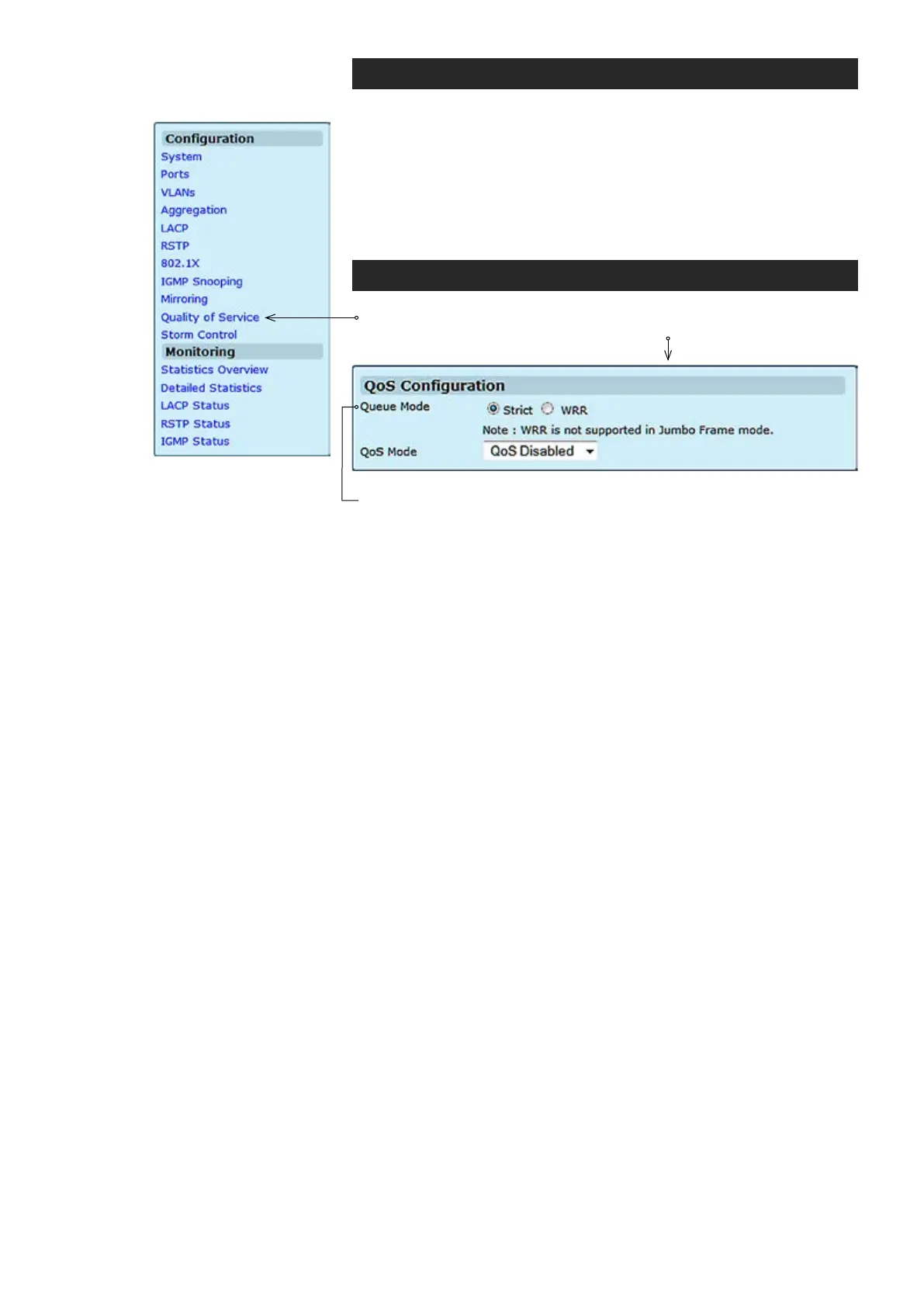 Configuration
System
Ports
VLANs
Aggregation
LACP
RSTP
802.1X
IGMP Snooping
Mirroring
Quality of Service
Storm Control
Monitoring
Statistics Overview
Detailed Statistics
LACP Status
RSTP Status
IGMP Status

QoS Configuration

Queue Mode Strict WRR

Note : WRR is not supported in Jumbo Frame mode.

QoS Mode QoS Disabled